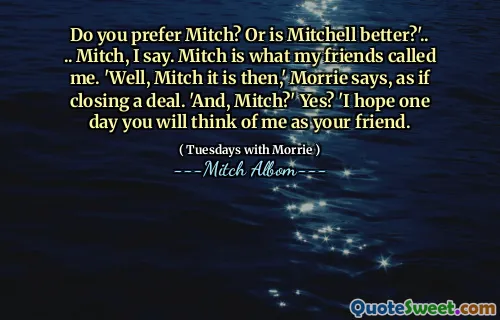 Do you prefer Mitch? Or is Mitchell better?'.. .. Mitch, I say. Mitch is what my friends called me. 'Well, Mitch it is then,' Morrie says, as if closing a deal. 'And, Mitch?' Yes? 'I hope one day you will think of me as your friend.

( Tuesdays with Morrie )
---Mitch Albom---

QuoteSweet.com